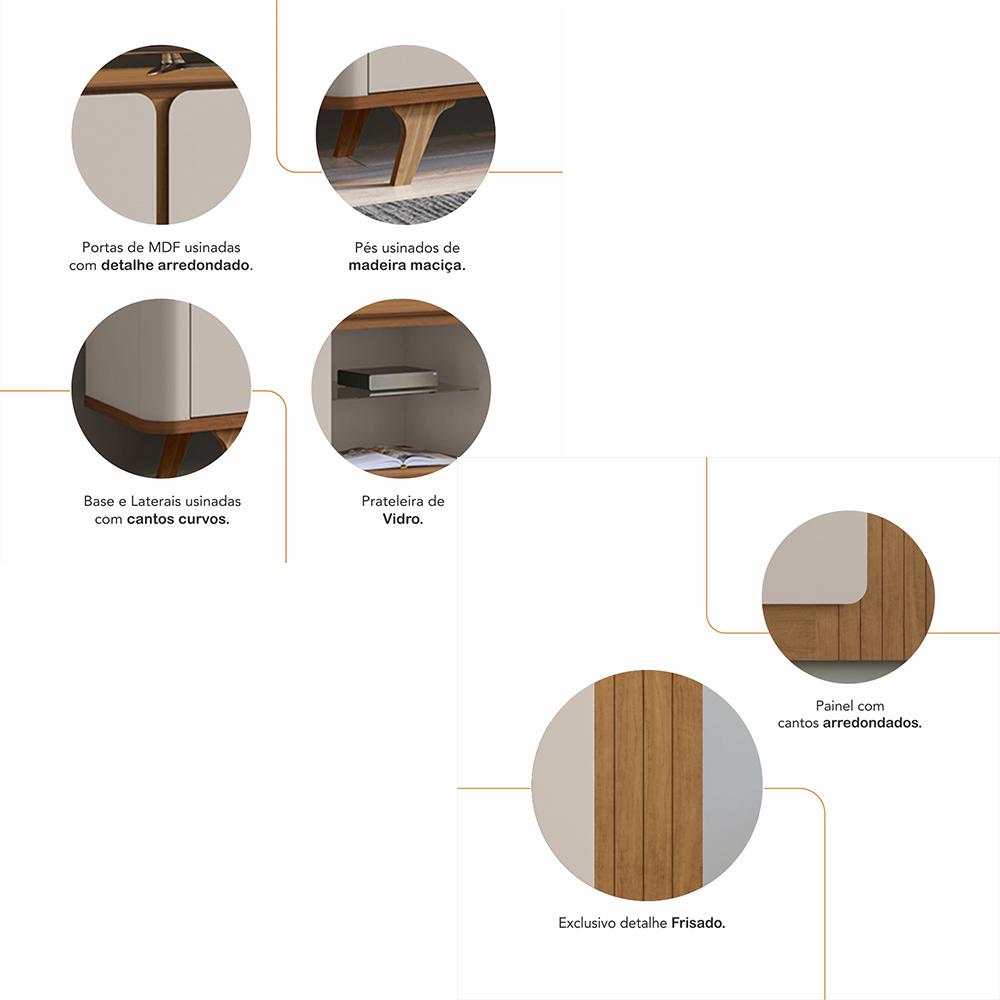 Portas de MDF usinadas com detalhe arredondado.

Pés usinados de madeira maciça.

Base e Laterais usinadas com cantos curvos.

Prateleira de Vidro.

Painel com cantos arredondados.

Exclusivo detalhe Frisado.